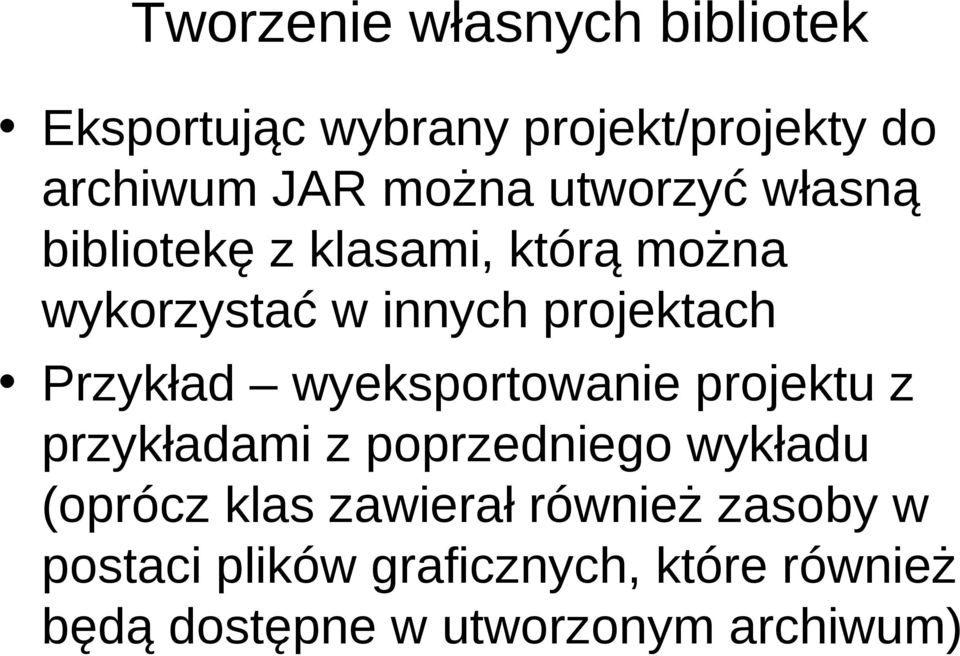 Tworzenie własnych bibliotek

• Eksportując wybrany projekt/projekty do archiwum JAR można utworzyć własną bibliotekę z klasami, którą można wykorzystać w innych projektach

• Przykład – wyeksportowanie projektu z przykładami z poprzedniego wykładu (oprócz klas zawierał również zasoby w postaci plików graficznych, które również będą dostępne w utworzonym archiwum)